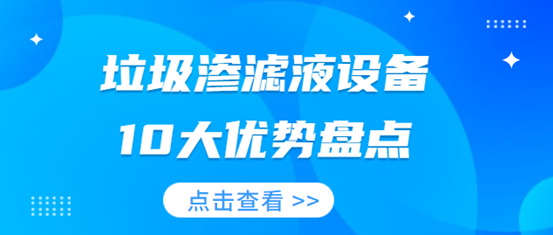 垃圾渗滤液设备
10大优势盘点

点击查看 >>